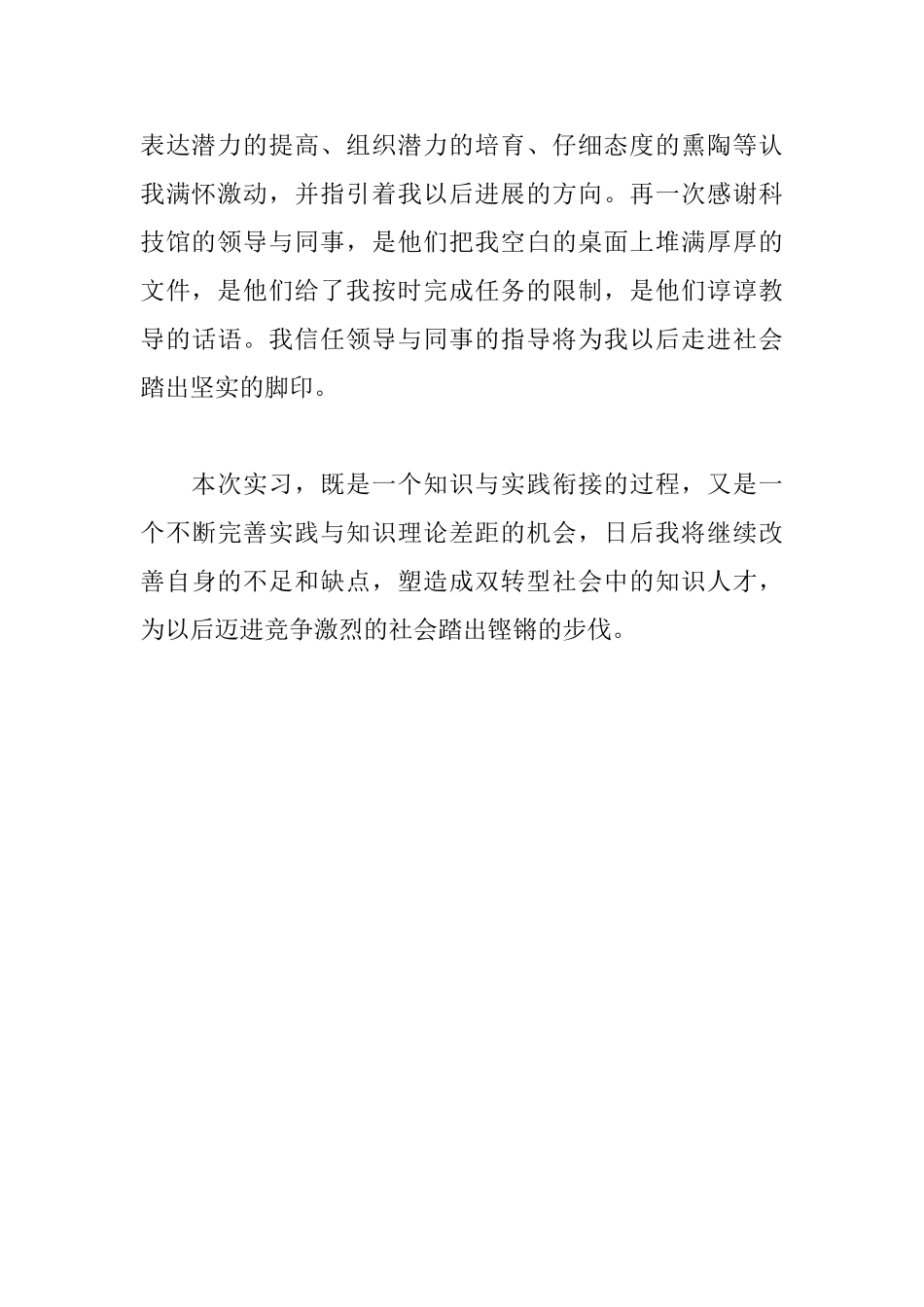 表达潜力的提高、组织潜力的培育、仔细态度的熏陶等认我满怀激动，并指引着我以后进展的方向。再一次感谢科技馆的领导与同事，是他们把我空白的桌面上堆满厚厚的文件，是他们给了我按时完成任务的限制，是他们谆谆教导的话语。我信任领导与同事的指导将为我以后走进社会踏出坚实的脚印。

本次实习，既是一个知识与实践衔接的过程，又是一个不断完善实践与知识理论差距的机会，日后我将继续改善自身的不足和缺点，塑造成双转型社会中的知识人才，为以后迈进竞争激烈的社会踏出铿锵的步伐。